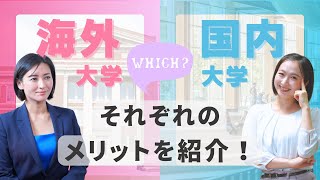 海外
大学

WHICH?

国内
大学

それぞれの
メリットを紹介！